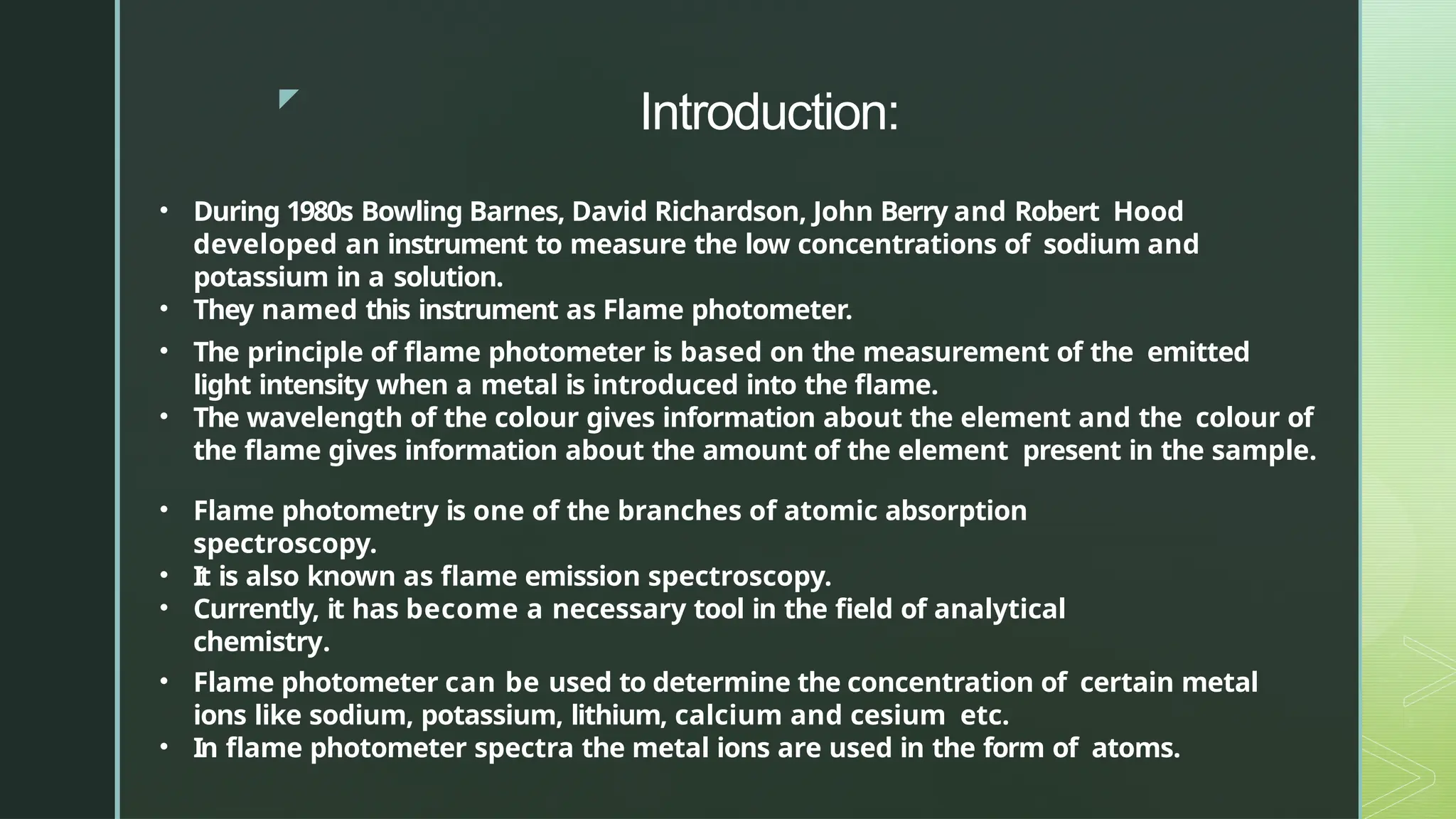 Introduction:

• During 1980s Bowling Barnes, David Richardson, John Berry and Robert Hood developed an instrument to measure the low concentrations of sodium and potassium in a solution.
• They named this instrument as Flame photometer.
• The principle of flame photometer is based on the measurement of the emitted light intensity when a metal is introduced into the flame.
• The wavelength of the colour gives information about the element and the colour of the flame gives information about the amount of the element present in the sample.
• Flame photometry is one of the branches of atomic absorption spectroscopy.
• It is also known as flame emission spectroscopy.
• Currently, it has become a necessary tool in the field of analytical chemistry.
• Flame photometer can be used to determine the concentration of certain metal ions like sodium, potassium, lithium, calcium and cesium etc.
• In flame photometer spectra the metal ions are used in the form of atoms.